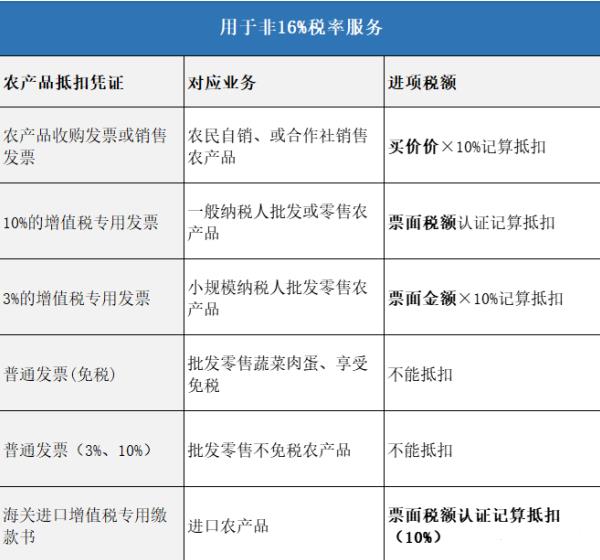 用于非16%税率服务

| 农产品抵扣凭证 | 对应业务 | 进项税额 |
|---|---|---|
| 农产品收购发票或销售发票 | 农民自销、或合作社销售农产品 | 买价价×10%记算抵扣 |
| 10%的增值税专用发票 | 一般纳税人批发或零售农产品 | 票面税额认证记算抵扣 |
| 3%的增值税专用发票 | 小规模纳税人批发零售农产品 | 票面金额×10%记算抵扣 |
| 普通发票(免税) | 批发零售蔬菜肉蛋、享受免税 | 不能抵扣 |
| 普通发票（3%、10%） | 批发零售不免税农产品 | 不能抵扣 |
| 海关进口增值税专用缴款书 | 进口农产品 | 票面税额认证记算抵扣（10%） |